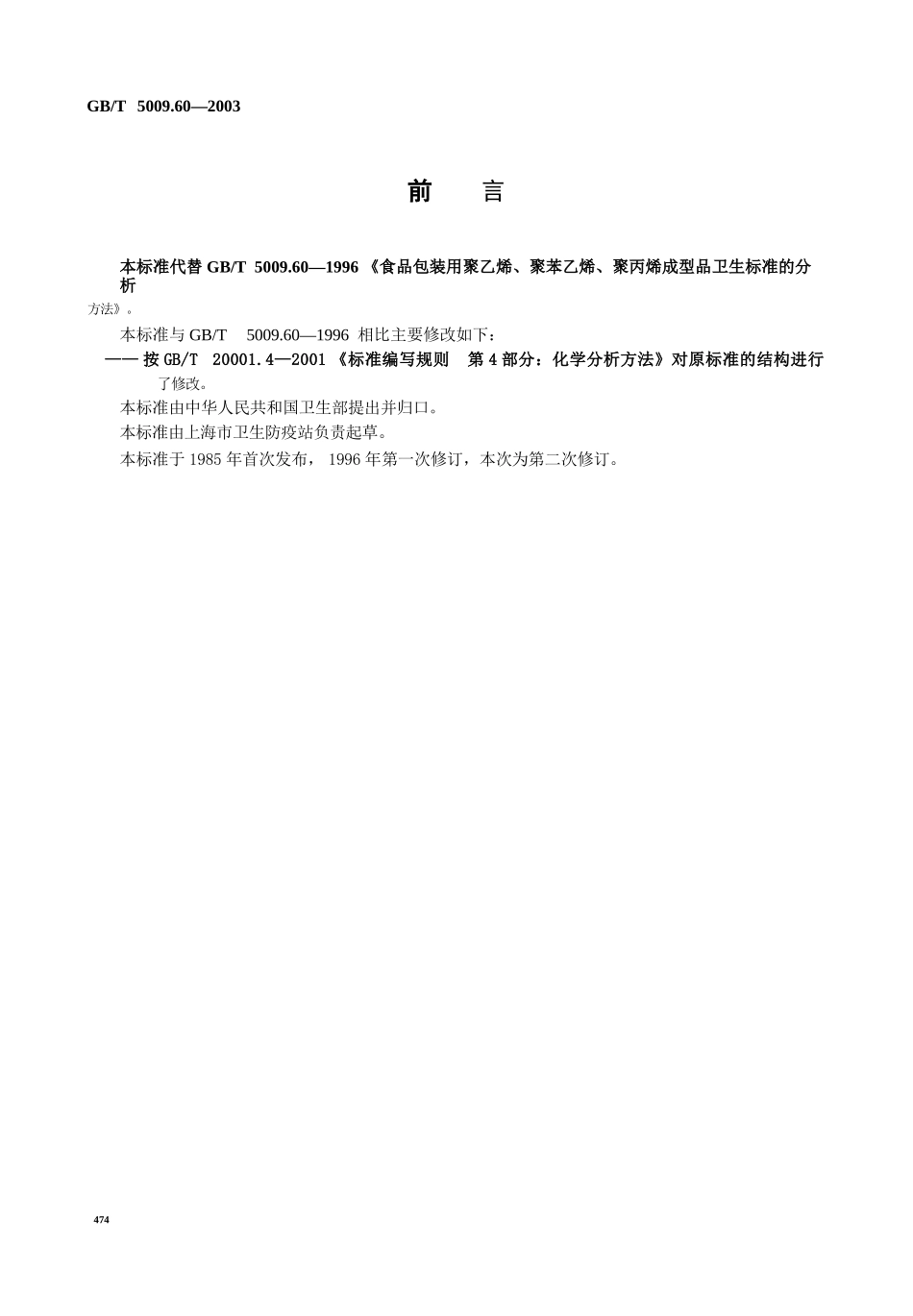 GB/T 5009.60—2003

前 言

本标准代替GB/T 5009.60—1996《食品包装用聚乙烯、聚苯乙烯、聚丙烯成型品卫生标准的分析方法》。

本标准与GB/T 5009.60—1996相比主要修改如下：

—— 按GB/T 20001.4—2001《标准编写规则 第4部分：化学分析方法》对原标准的结构进行了修改。

本标准由中华人民共和国卫生部提出并归口。

本标准由上海市卫生防疫站负责起草。

本标准于1985年首次发布，1996年第一次修订，本次为第二次修订。

474